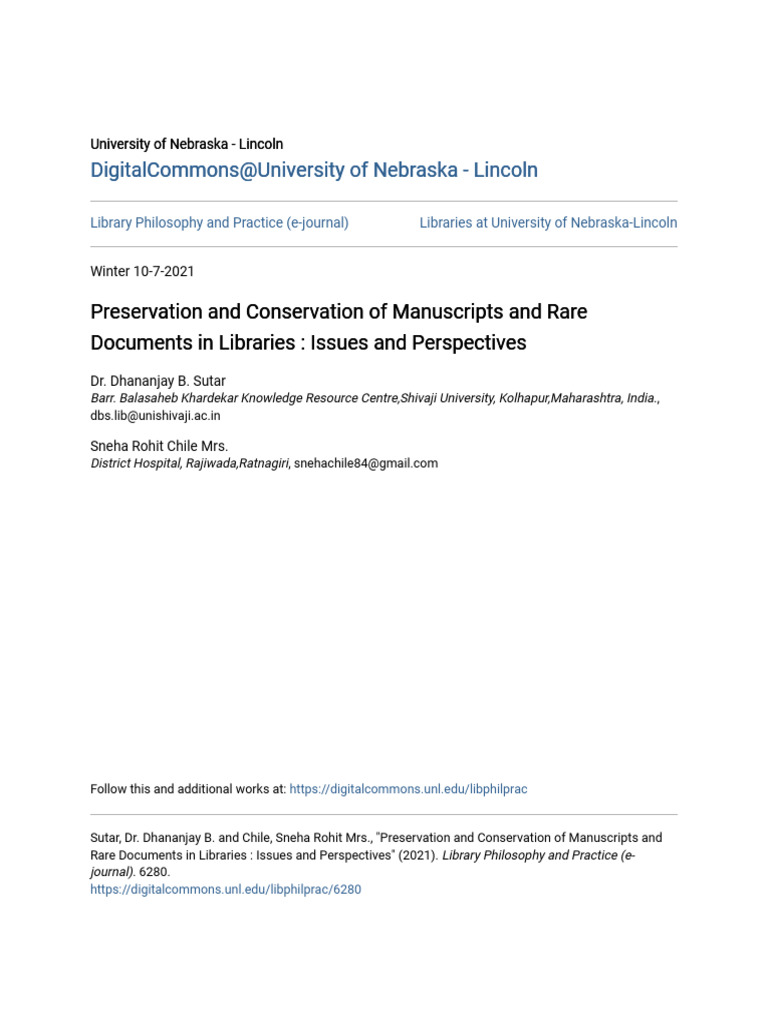 University of Nebraska - Lincoln
DigitalCommons@University of Nebraska - Lincoln

Library Philosophy and Practice (e-journal)

Libraries at University of Nebraska-Lincoln

Winter 10-7-2021

Preservation and Conservation of Manuscripts and Rare Documents in Libraries : Issues and Perspectives

Dr. Dhananjay B. Sutar
Barr. Balasaheb Khardekar Knowledge Resource Centre,Shivaji University, Kolhapur,Maharashtra, India., dbs.lib@unishivaji.ac.in

Sneha Rohit Chile Mrs.
District Hospital, Rajiwada,Ratnagiri, snehachile84@gmail.com

Follow this and additional works at: https://digitalcommons.unl.edu/libphilprac

Sutar, Dr. Dhananjay B. and Chile, Sneha Rohit Mrs., "Preservation and Conservation of Manuscripts and Rare Documents in Libraries : Issues and Perspectives" (2021). Library Philosophy and Practice (e-journal). 6280.
https://digitalcommons.unl.edu/libphilprac/6280